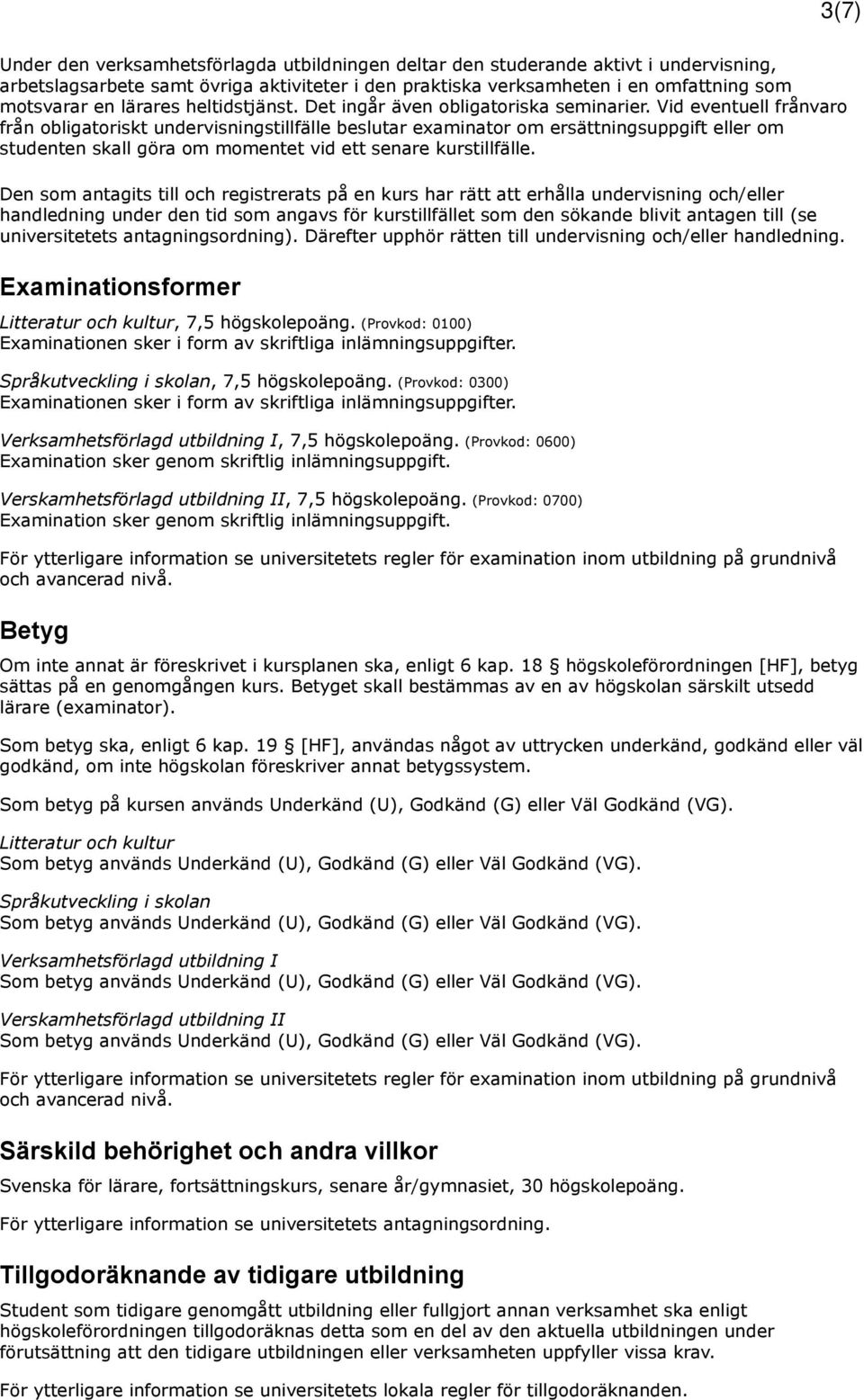 3(7)

Under den verksamhetsförlagda utbildningen deltar den studerande aktivt i undervisning, arbetslagsarbete samt övriga aktiviteter i den praktiska verksamheten i en omfattning som motsvarar en lärares heltidstjänst. Det ingår även obligatoriska seminarier. Vid eventuell frånvaro från obligatoriskt undervisningstillfälle beslutar examinator om ersättningsuppgift eller om studenten skall göra om momentet vid ett senare kurstillfälle.

Den som antagits till och registrerats på en kurs har rätt att erhålla undervisning och/eller handledning under den tid som angavs för kurstillfället som den sökande blivit antagen till (se universitetets antagningsordning). Därefter upphör rätten till undervisning och/eller handledning.

Examinationsformer

Litteratur och kultur, 7,5 högskolepoäng. (Provkod: 0100)
Examinationen sker i form av skriftliga inlämningsuppgifter.

Språkutveckling i skolan, 7,5 högskolepoäng. (Provkod: 0300)
Examinationen sker i form av skriftliga inlämningsuppgifter.

Verksamhetsförlagd utbildning I, 7,5 högskolepoäng. (Provkod: 0600)
Examination sker genom skriftlig inlämningsuppgift.

Verskamhetsförlagd utbildning II, 7,5 högskolepoäng. (Provkod: 0700)
Examination sker genom skriftlig inlämningsuppgift.

För ytterligare information se universitetets regler för examination inom utbildning på grundnivå och avancerad nivå.

Betyg

Om inte annat är föreskrivet i kursplanen ska, enligt 6 kap. 18 § högskoleförordningen [HF], betyg sättas på en genomgången kurs. Betyget skall bestämmas av en av högskolan särskilt utsedd lärare (examinator).

Som betyg ska, enligt 6 kap. 19 § [HF], användas något av uttrycken underkänd, godkänd eller väl godkänd, om inte högskolan föreskriver annat betygssystem.

Som betyg på kursen används Underkänd (U), Godkänd (G) eller Väl Godkänd (VG).

Litteratur och kultur
Som betyg används Underkänd (U), Godkänd (G) eller Väl Godkänd (VG).

Språkutveckling i skolan
Som betyg används Underkänd (U), Godkänd (G) eller Väl Godkänd (VG).

Verksamhetsförlagd utbildning I
Som betyg används Underkänd (U), Godkänd (G) eller Väl Godkänd (VG).

Verskamhetsförlagd utbildning II
Som betyg används Underkänd (U), Godkänd (G) eller Väl Godkänd (VG).

För ytterligare information se universitetets regler för examination inom utbildning på grundnivå och avancerad nivå.

Särskild behörighet och andra villkor

Svenska för lärare, fortsättningskurs, senare år/gymnasiet, 30 högskolepoäng.

För ytterligare information se universitetets antagningsordning.

Tillgodoräknande av tidigare utbildning

Student som tidigare genomgått utbildning eller fullgjort annan verksamhet ska enligt högskoleförordningen tillgodoräknas detta som en del av den aktuella utbildningen under förutsättning att den tidigare utbildningen eller verksamheten uppfyller vissa krav.

För ytterligare information se universitetets lokala regler för tillgodoräknanden.